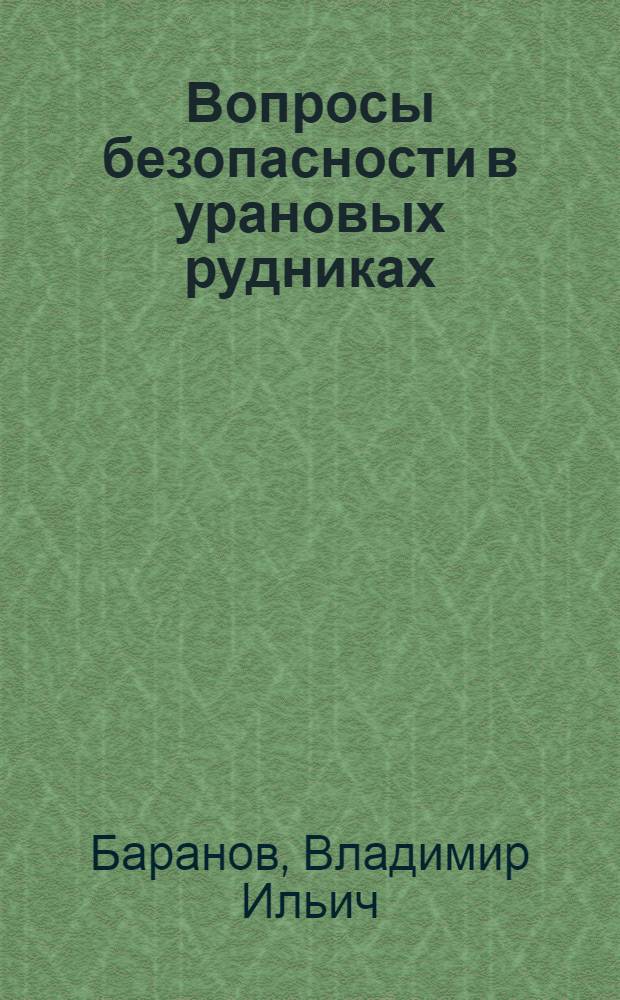 Вопросы безопасности в урановых рудниках

Баранов, Владимир Ильич